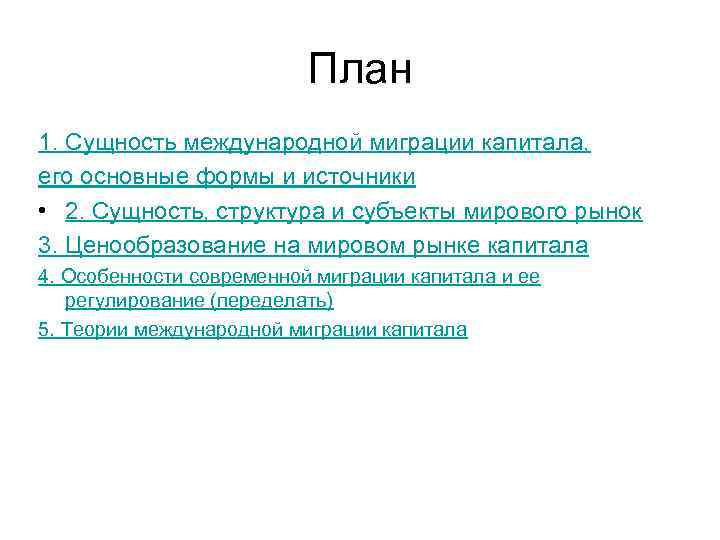 План

1. Сущность международной миграции капитала, его основные формы и источники

• 2. Сущность, структура и субъекты мирового рынок

3. Ценообразование на мировом рынке капитала

4. Особенности современной миграции капитала и ее регулирование (переделать)

5. Теории международной миграции капитала